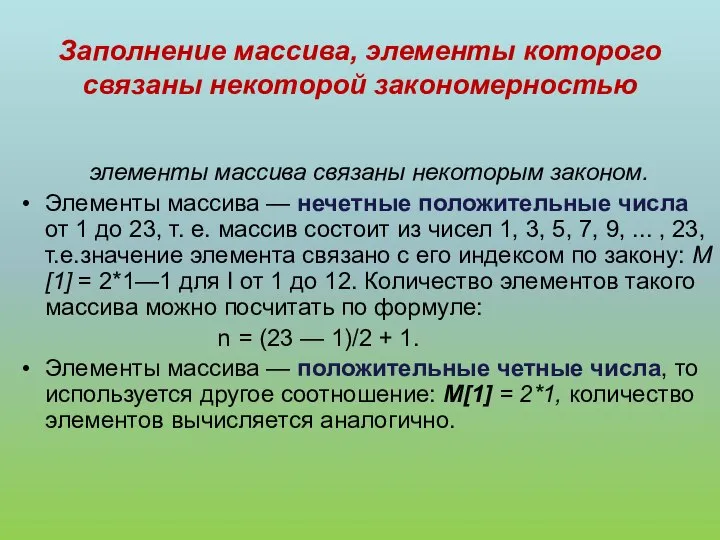 Заполнение массива, элементы которого связаны некоторой закономерностью

элементы массива связаны некоторым законом.

• Элементы массива — нечетные положительные числа от 1 до 23, т. е. массив состоит из чисел 1, 3, 5, 7, 9, ... , 23, т.е.значение элемента связано с его индексом по закону: М [1] = 2*1—1 для I от 1 до 12. Количество элементов такого массива можно посчитать по формуле:

n = (23 — 1)/2 + 1.

• Элементы массива — положительные четные числа, то используется другое соотношение: М[1] = 2*1, количество элементов вычисляется аналогично.